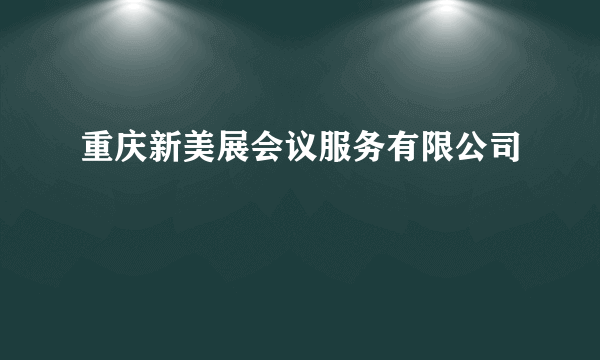 重庆新美展会议服务有限公司